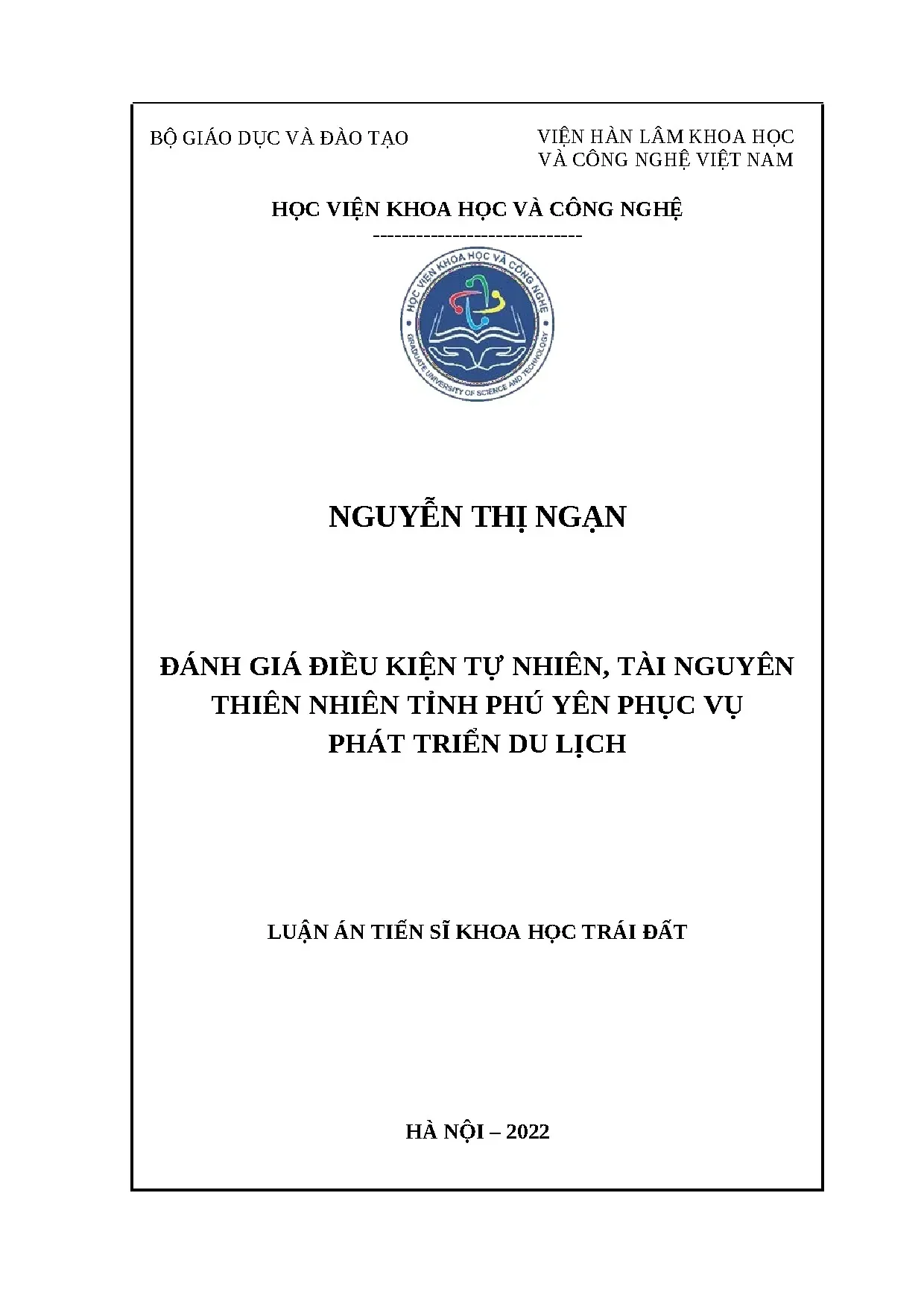 BỘ GIÁO DỤC VÀ ĐÀO TẠO

VIỆN HÀN LÂM KHOA HỌC VÀ CÔNG NGHỆ VIỆT NAM

HỌC VIỆN KHOA HỌC VÀ CÔNG NGHỆ

-----------------------------

HỌC VIỆN KHOA HỌC VÀ CÔNG NGHỆ
GRADUATE UNIVERSITY OF SCIENCE AND TECHNOLOGY

NGUYỄN THỊ NGẠN

ĐÁNH GIÁ ĐIỀU KIỆN TỰ NHIÊN, TÀI NGUYÊN THIÊN NHIÊN TỈNH PHÚ YÊN PHỤC VỤ PHÁT TRIỂN DU LỊCH

LUẬN ÁN TIẾN SĨ KHOA HỌC TRÁI ĐẤT

HÀ NỘI – 2022